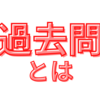 過去問
とは